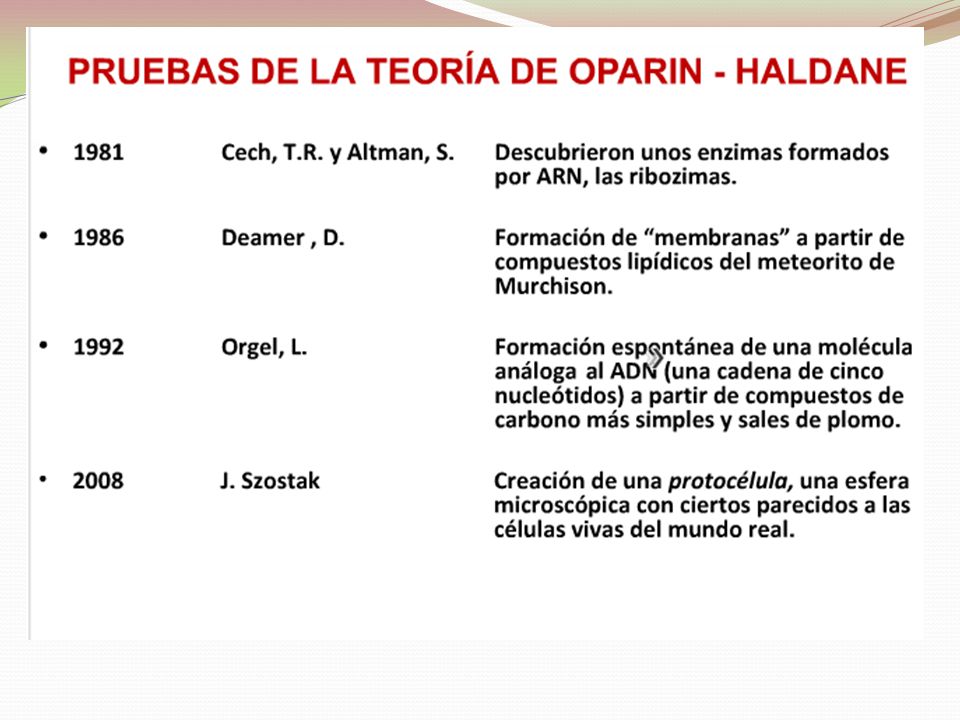 PRUEBAS DE LA TEORÍA DE OPARIN - HALDANE

• 1981 Cech, T.R. y Altman, S. Descubrieron unos enzimas formados por ARN, las ribozimas.

• 1986 Deamer , D. Formación de “membranas” a partir de compuestos lipídicos del meteorito de Murchison.

• 1992 Orgel, L. Formación espontánea de una molécula análoga al ADN (una cadena de cinco nucleótidos) a partir de compuestos de carbono más simples y sales de plomo.

• 2008 J. Szostak Creación de una protocélula, una esfera microscópica con ciertos parecidos a las células vivas del mundo real.